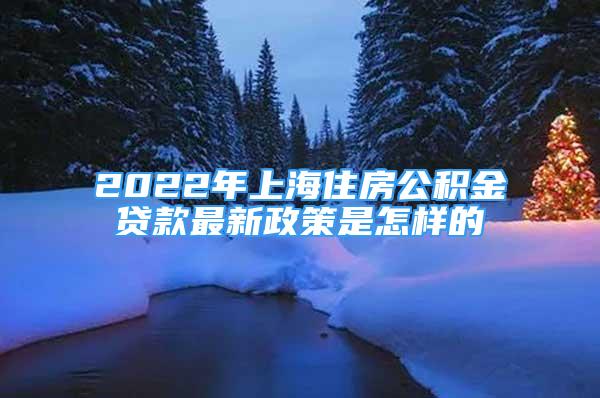 2022年上海住房公积金贷款最新政策是怎样的